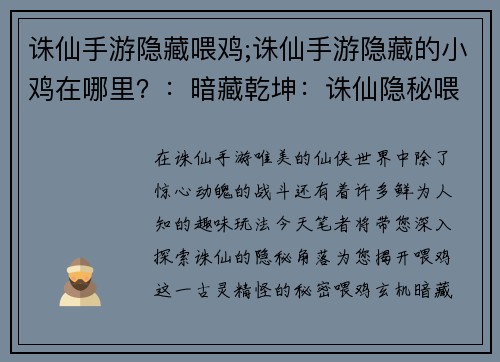 诛仙手游隐藏喂鸡;诛仙手游隐藏的小鸡在哪里？：暗藏乾坤：诛仙隐秘喂

在诛仙手游唯美的仙侠世界中除了惊心动魄的战斗还有着许多鲜为人知的趣味玩法今天笔者将带您深入探索诛仙的隐秘角落为您揭开喂鸡这一古灵精怪的秘密喂鸡玄机暗藏